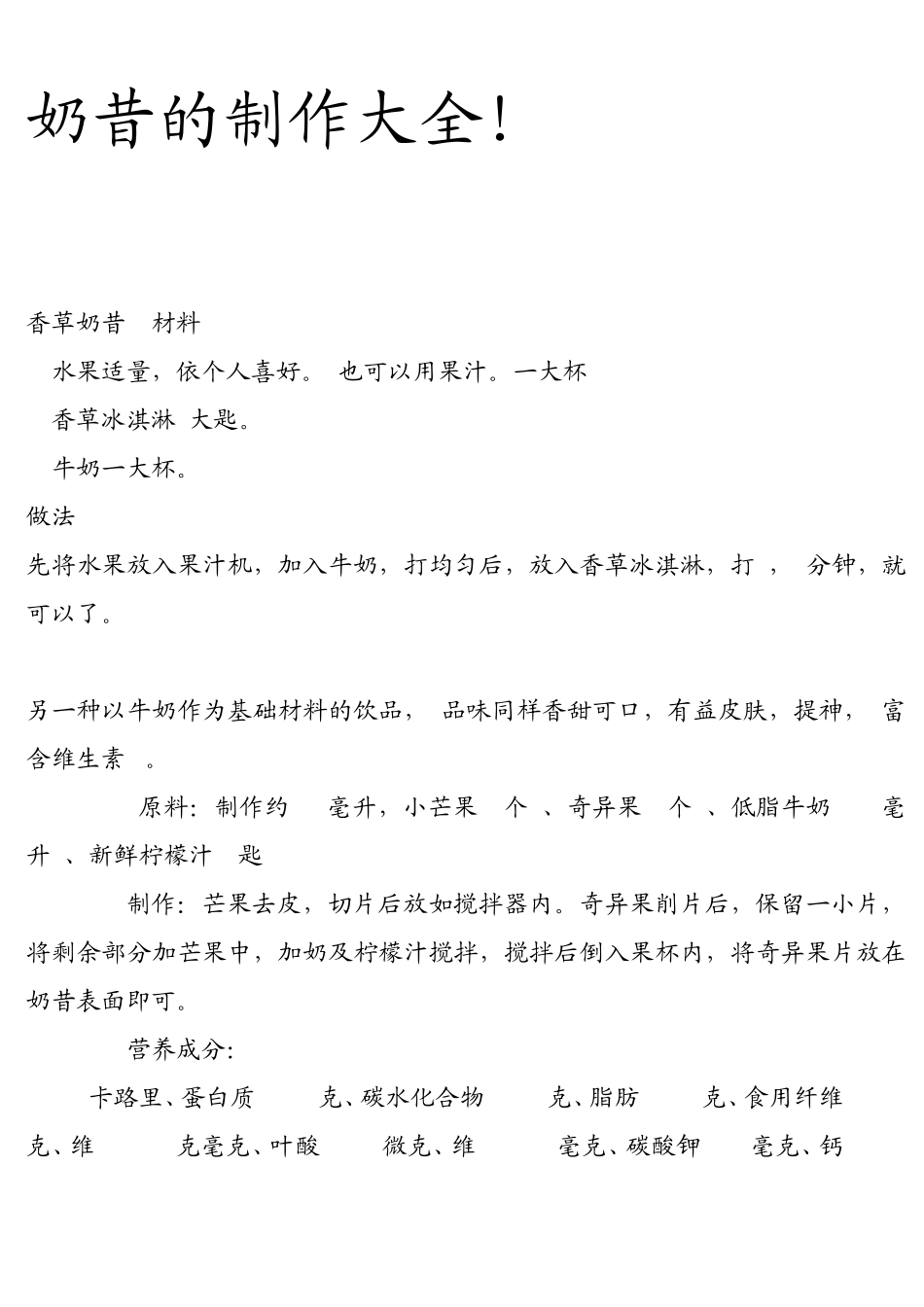 奶昔的制作大全!

香草奶昔　材料
水果适量，依个人喜好。　也可以用果汁。一大杯
香草冰淇淋　大匙。
牛奶一大杯。
做法
先将水果放入果汁机，加入牛奶，打均匀后，放入香草冰淇淋，打　，　分钟，就可以了。

另一种以牛奶作为基础材料的饮品，　品味同样香甜可口，有益皮肤，提神，　富含维生素　。
原料：制作约　　毫升，小芒果　个　、奇异果　个　、低脂牛奶　　毫升　、新鲜柠檬汁　匙
制作：芒果去皮，切片后放如搅拌器内。奇异果削片后，保留一小片，将剩余部分加芒果中，加奶及柠檬汁搅拌，搅拌后倒入果杯内，将奇异果片放在奶昔表面即可。
营养成分：
卡路里、蛋白质　　克、碳水化合物　　克、脂肪　　克、食用纤维　　克、维　　克毫克、叶酸　　微克、维　　毫克、碳酸钾　　毫克、钙